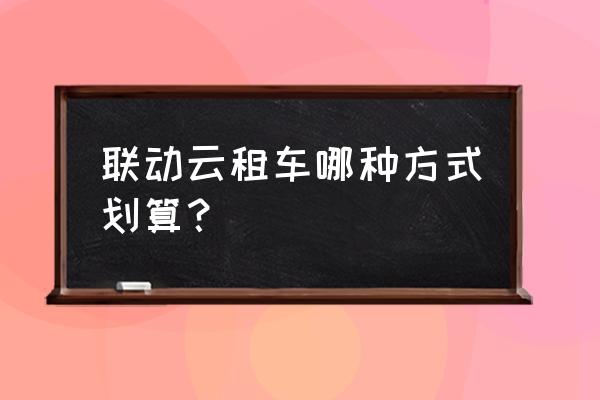 联动云租车哪种方式划算？